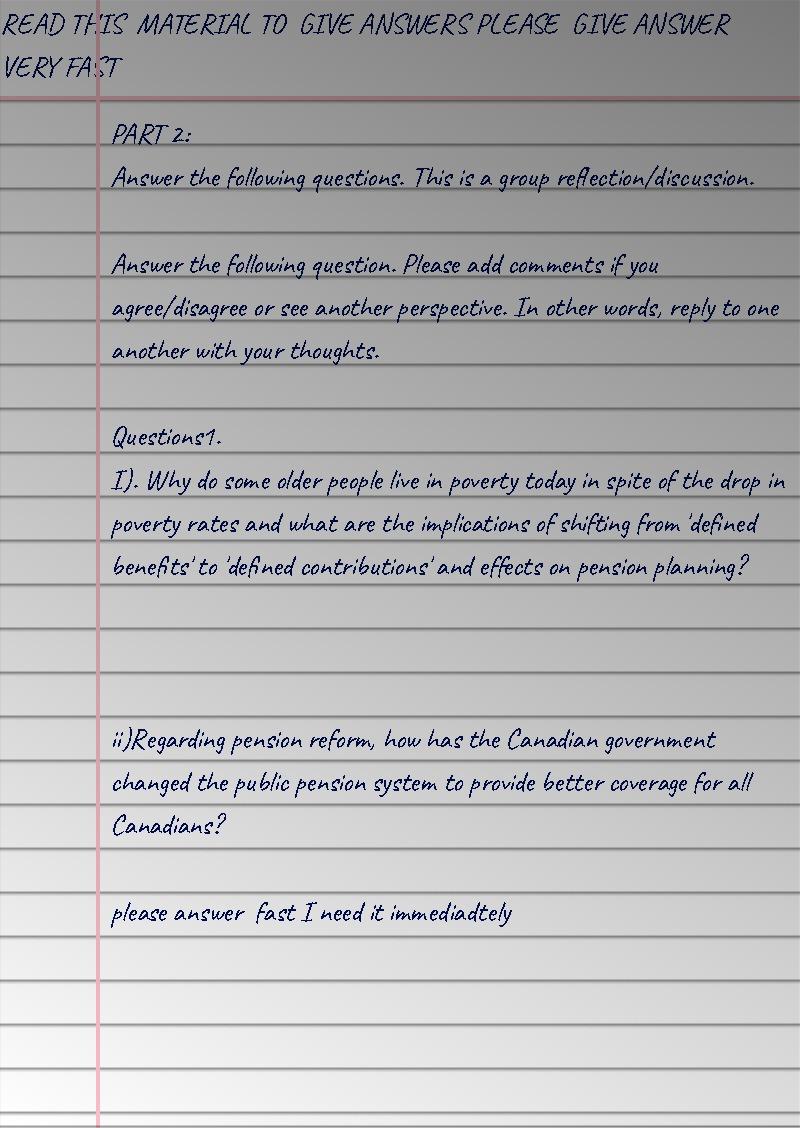 READ THIS MATERIAL TO GIVE ANSWERS PLEASE GIVE ANSWER VERY FAST

PART 2:

Answer the following questions. This is a group reflection/discussion.

Answer the following question. Please add comments if you agree/disagree or see another perspective. In other words, reply to one another with your thoughts.

Questions1.

I). Why do some older people live in poverty today in spite of the drop in poverty rates and what are the implications of shifting from 'defined benefits' to 'defined contributions' and effects on pension planning?

ii)Regarding pension reform, how has the Canadian government changed the public pension system to provide better coverage for all Canadians?

please answer fast I need it immediadtely